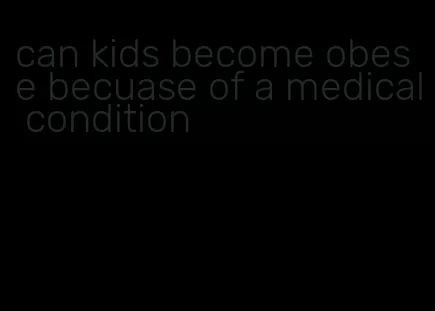 can kids become obese becuase of a medical condition